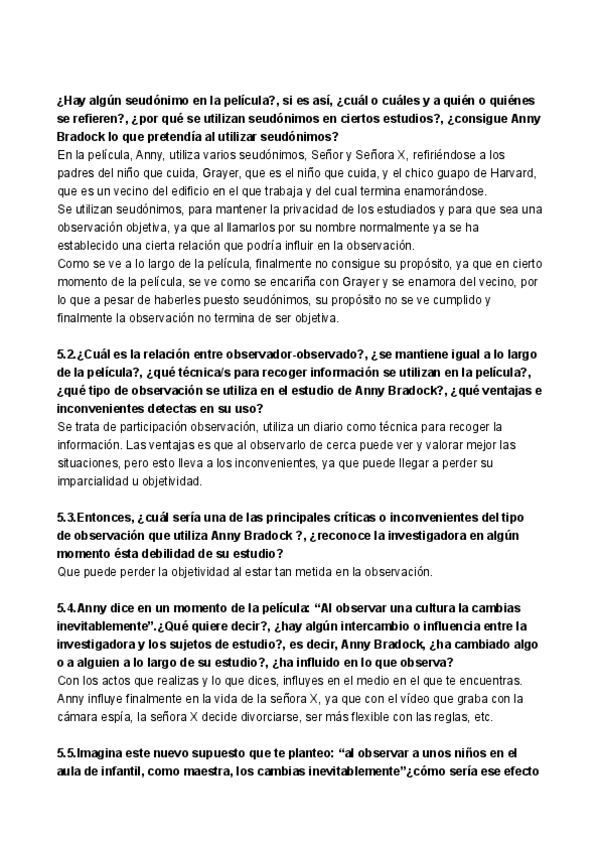 ¿Hay algún seudónimo en la película?, si es así, ¿cuál o cuáles y a quién o quiénes se refieren?, ¿por qué se utilizan seudónimos en ciertos estudios?, ¿consigue Anny Bradock lo que pretendía al utilizar seudónimos?
En la película, Anny, utiliza varios seudónimos, Señor y Señora X, refiriéndose a los padres del niño que cuida, Grayer, que es el niño que cuida, y el chico guapo de Harvard, que es un vecino del edificio en el que trabaja y del cual termina enamorándose.
Se utilizan seudónimos, para mantener la privacidad de los estudiados y para que sea una observación objetiva, ya que al llamarlos por su nombre normalmente ya se ha establecido una cierta relación que podría influir en la observación.
Como se ve a lo largo de la película, finalmente no consigue su propósito, ya que en cierto momento de la película, se ve como se encariña con Grayer y se enamora del vecino, por lo que a pesar de haberles puesto seudónimos, su propósito no se ve cumplido y finalmente la observación no termina de ser objetiva.

5.2.¿Cuál es la relación entre observador-observado?, ¿se mantiene igual a lo largo de la película?, ¿qué técnica/s para recoger información se utilizan en la película?, ¿qué tipo de observación se utiliza en el estudio de Anny Bradock?, ¿qué ventajas e inconvenientes detectas en su uso?
Se trata de participación observación, utiliza un diario como técnica para recoger la información. Las ventajas es que al observarlo de cerca puede ver y valorar mejor las situaciones, pero esto lleva a los inconvenientes, ya que puede llegar a perder su imparcialidad u objetividad.

5.3.Entonces, ¿cuál sería una de las principales críticas o inconvenientes del tipo de observación que utiliza Anny Bradock ?, ¿reconoce la investigadora en algún momento ésta debilidad de su estudio?
Que puede perder la objetividad al estar tan metida en la observación.

5.4.Anny dice en un momento de la película: “Al observar una cultura la cambias inevitablemente”.¿Qué quiere decir?, ¿hay algún intercambio o influencia entre la investigadora y los sujetos de estudio?, es decir, Anny Bradock, ¿ha cambiado algo o a alguien a lo largo de su estudio?, ¿ha influido en lo que observa?
Con los actos que realizas y lo que dices, influyes en el medio en el que te encuentras. Anny influye finalmente en la vida de la señora X, ya que con el vídeo que graba con la cámara espía, la señora X decide divorciarse, ser más flexible con las reglas, etc.

5.5.Imagina este nuevo supuesto que te planteo: “al observar a unos niños en el aula de infantil, como maestra, los cambias inevitablemente”¿cómo sería ese efecto